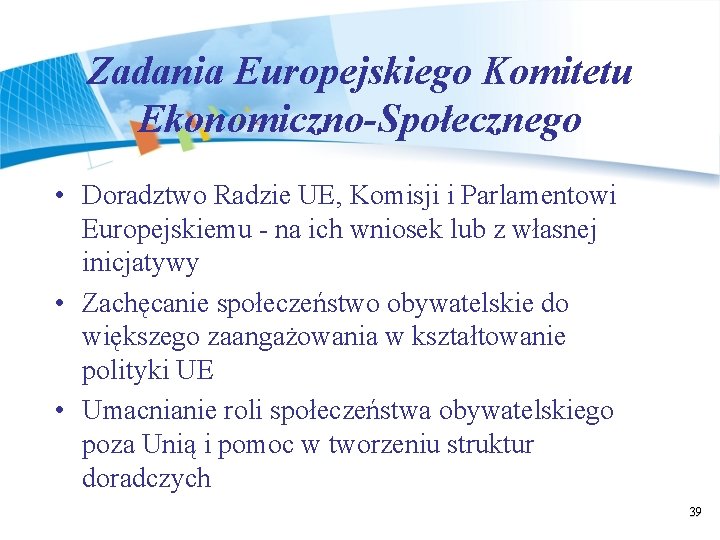 Zadania Europejskiego Komitetu Ekonomiczno-Społecznego

• Doradztwo Radzie UE, Komisji i Parlamentowi Europejskiemu - na ich wniosek lub z własnej inicjatywy

• Zachęcanie społeczeństwo obywatelskie do większego zaangażowania w kształtowanie polityki UE

• Umacnianie roli społeczeństwa obywatelskiego poza Unią i pomoc w tworzeniu struktur doradczych

39